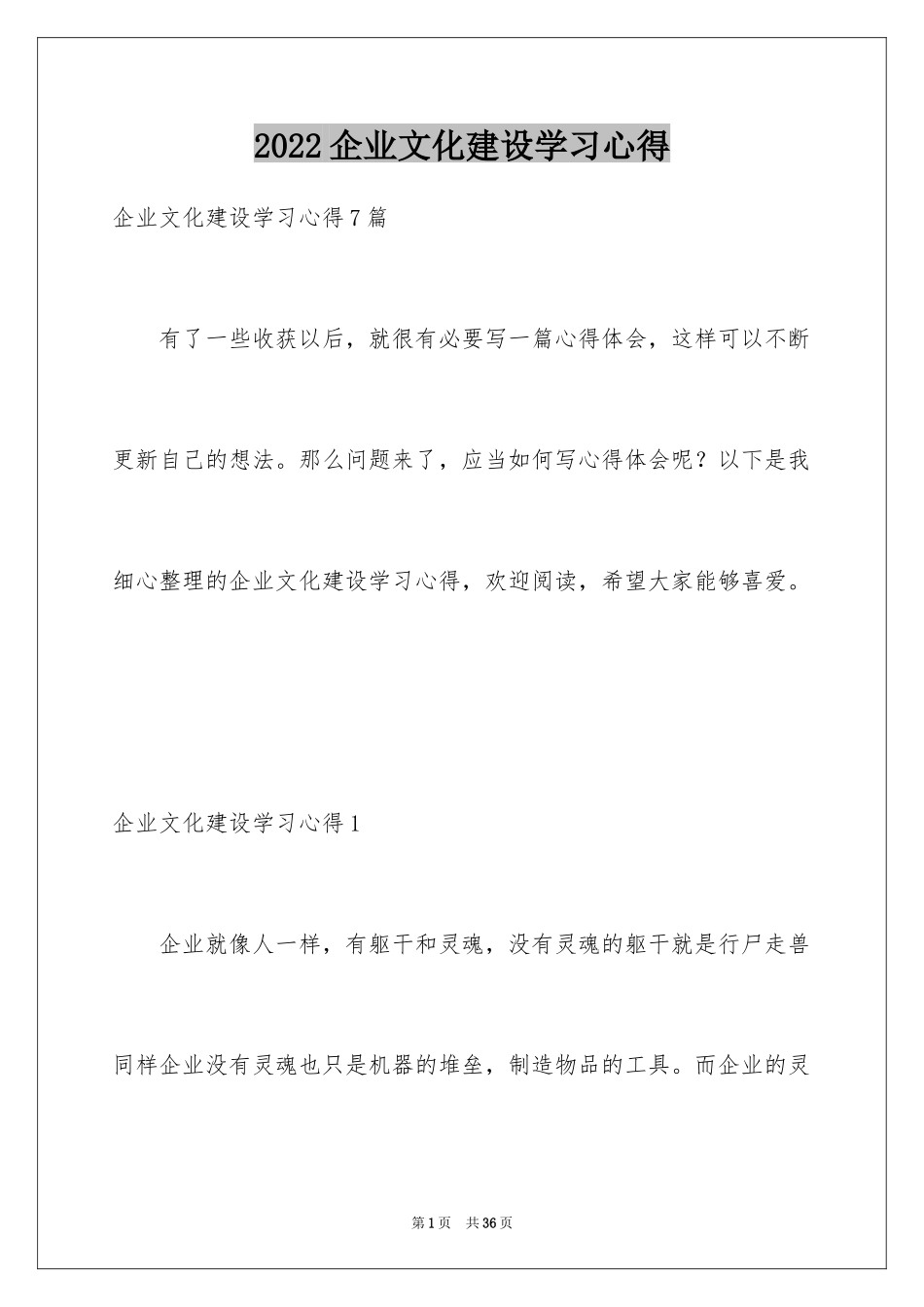 2022 企业文化建设学习心得

企业文化建设学习心得 7 篇

有了一些收获以后，就很有必要写一篇心得体会，这样可以不断更新自己的想法。那么问题来了，应当如何写心得体会呢？以下是我细心整理的企业文化建设学习心得，欢迎阅读，希望大家能够喜爱。

企业文化建设学习心得 1

企业就像人一样，有躯干和灵魂，没有灵魂的躯干就是行尸走兽同样企业没有灵魂也只是机器的堆垒，制造物品的工具。而企业的灵

第 1 页 共 36 页